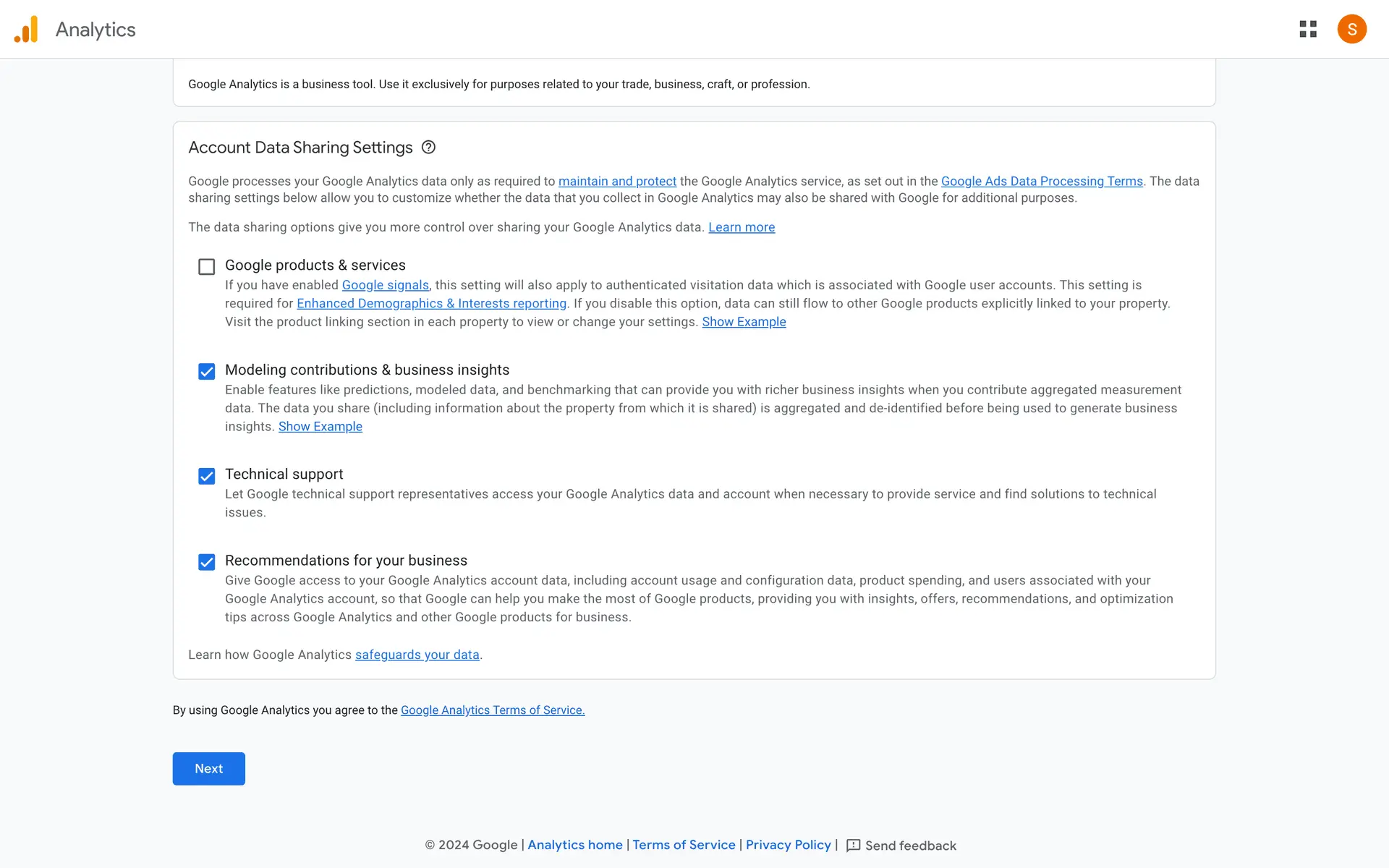 Analytics

S

Google Analytics is a business tool. Use it exclusively for purposes related to your trade, business, craft, or profession.

Account Data Sharing Settings

Google processes your Google Analytics data only as required to maintain and protect the Google Analytics service, as set out in the Google Ads Data Processing Terms. The data sharing settings below allow you to customize whether the data that you collect in Google Analytics may also be shared with Google for additional purposes.

The data sharing options give you more control over sharing your Google Analytics data. Learn more

Google products & services
If you have enabled Google signals, this setting will also apply to authenticated visitation data which is associated with Google user accounts. This setting is required for Enhanced Demographics & Interests reporting. If you disable this option, data can still flow to other Google products explicitly linked to your property. Visit the product linking section in each property to view or change your settings. Show Example

Modeling contributions & business insights
Enable features like predictions, modeled data, and benchmarking that can provide you with richer business insights when you contribute aggregated measurement data. The data you share (including information about the property from which it is shared) is aggregated and de-identified before being used to generate business insights. Show Example

Technical support
Let Google technical support representatives access your Google Analytics data and account when necessary to provide service and find solutions to technical issues.

Recommendations for your business
Give Google access to your Google Analytics account data, including account usage and configuration data, product spending, and users associated with your Google Analytics account, so that Google can help you make the most of Google products, providing you with insights, offers, recommendations, and optimization tips across Google Analytics and other Google products for business.

Learn how Google Analytics safeguards your data.

By using Google Analytics you agree to the Google Analytics Terms of Service.

Next

© 2024 Google | Analytics home | Terms of Service | Privacy Policy | Send feedback